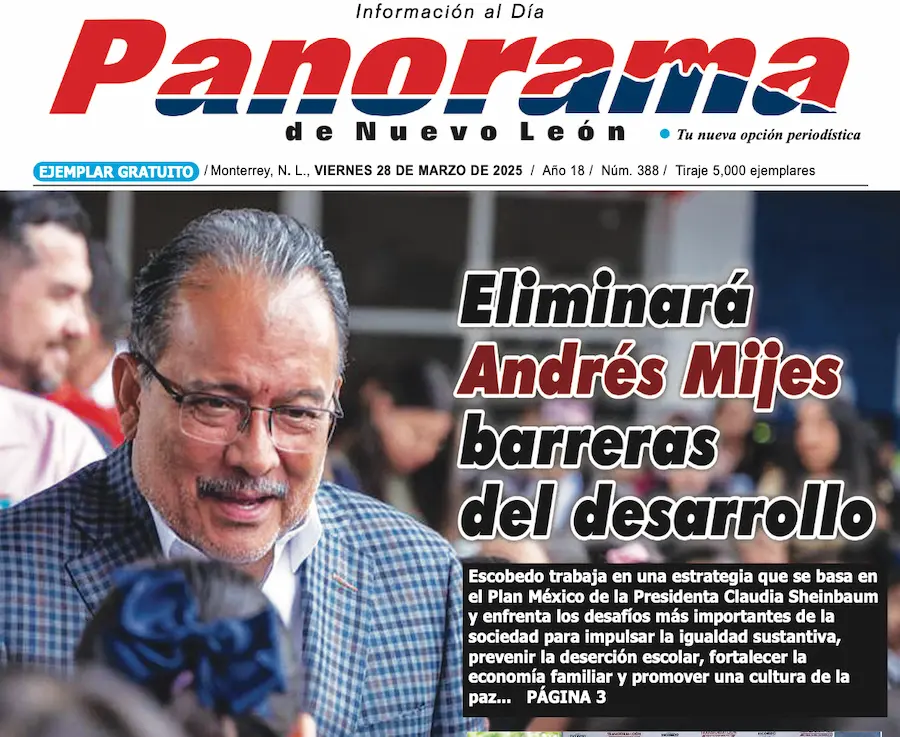 Información al Día

Panorama

de Nuevo León

Tu nueva opción periodística

EJEMPLAR GRATUITO / Monterrey, N. L., VIERNES 28 DE MARZO DE 2025 / Año 18 / Núm. 388 / Tiraje 5,000 ejemplares

Eliminará Andrés Mijes barreras del desarrollo

Escobedo trabaja en una estrategia que se basa en el Plan México de la Presidenta Claudia Sheinbaum y enfrenta los desafíos más importantes de la sociedad para impulsar la igualdad sustantiva, prevenir la deserción escolar, fortalecer la economía familiar y promover una cultura de la paz... PÁGINA 3